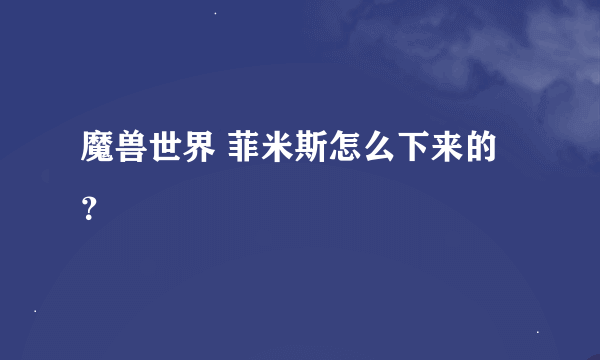 魔兽世界 菲米斯怎么下来的？